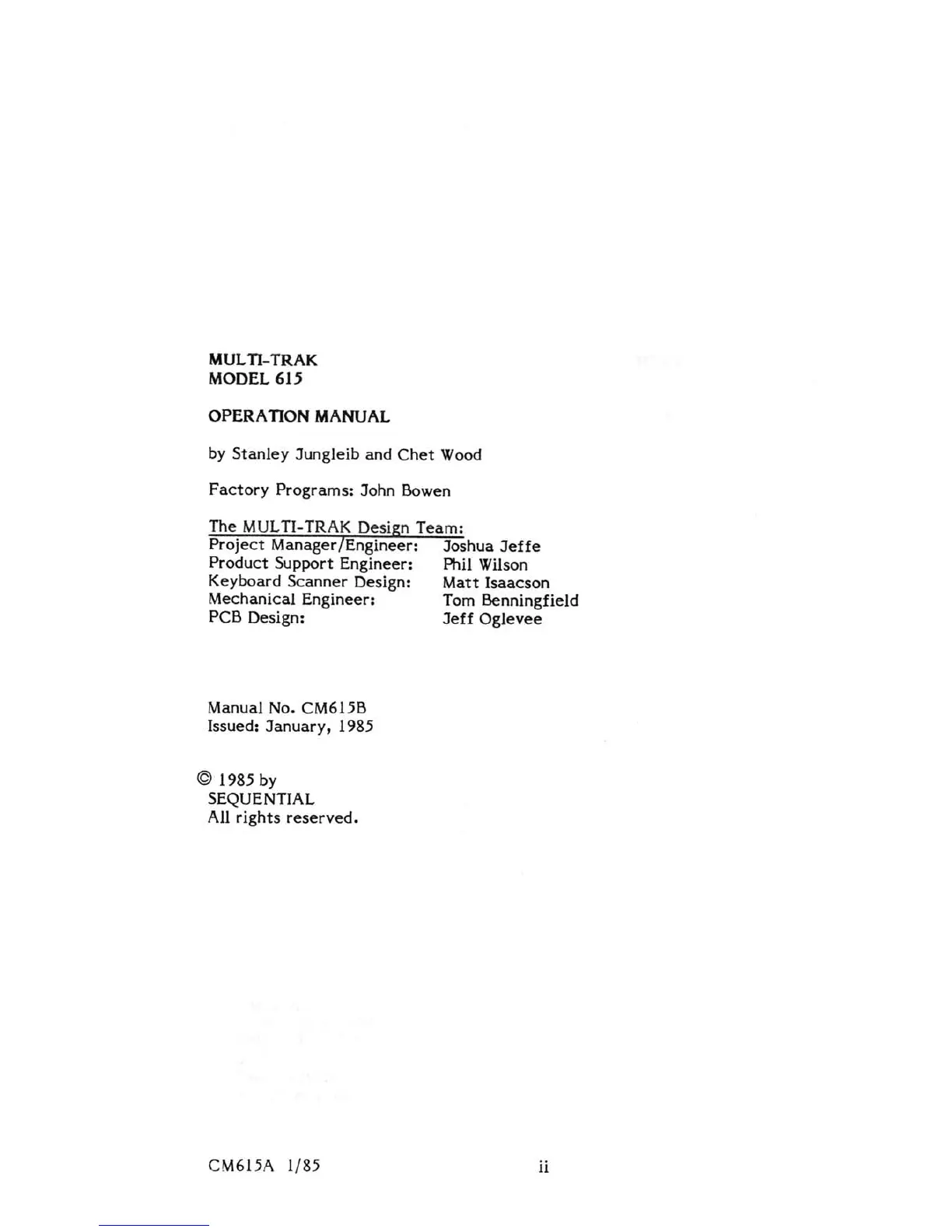 MULTI-TRAK
MODEL 615

OPERATION MANUAL

by Stanley Jungleib and Chet Wood

Factory Programs: John Bowen

The MULTI-TRAK Design Team:
Project Manager/Engineer: Joshua Jeffe
Product Support Engineer: Phil Wilson
Keyboard Scanner Design: Matt Isaacson
Mechanical Engineer: Tom Benningfield
PCB Design: Jeff Oglevee

Manual No. CM615B
Issued: January, 1985

© 1985 by
SEQUENTIAL
All rights reserved.

CM615A 1/85

ii